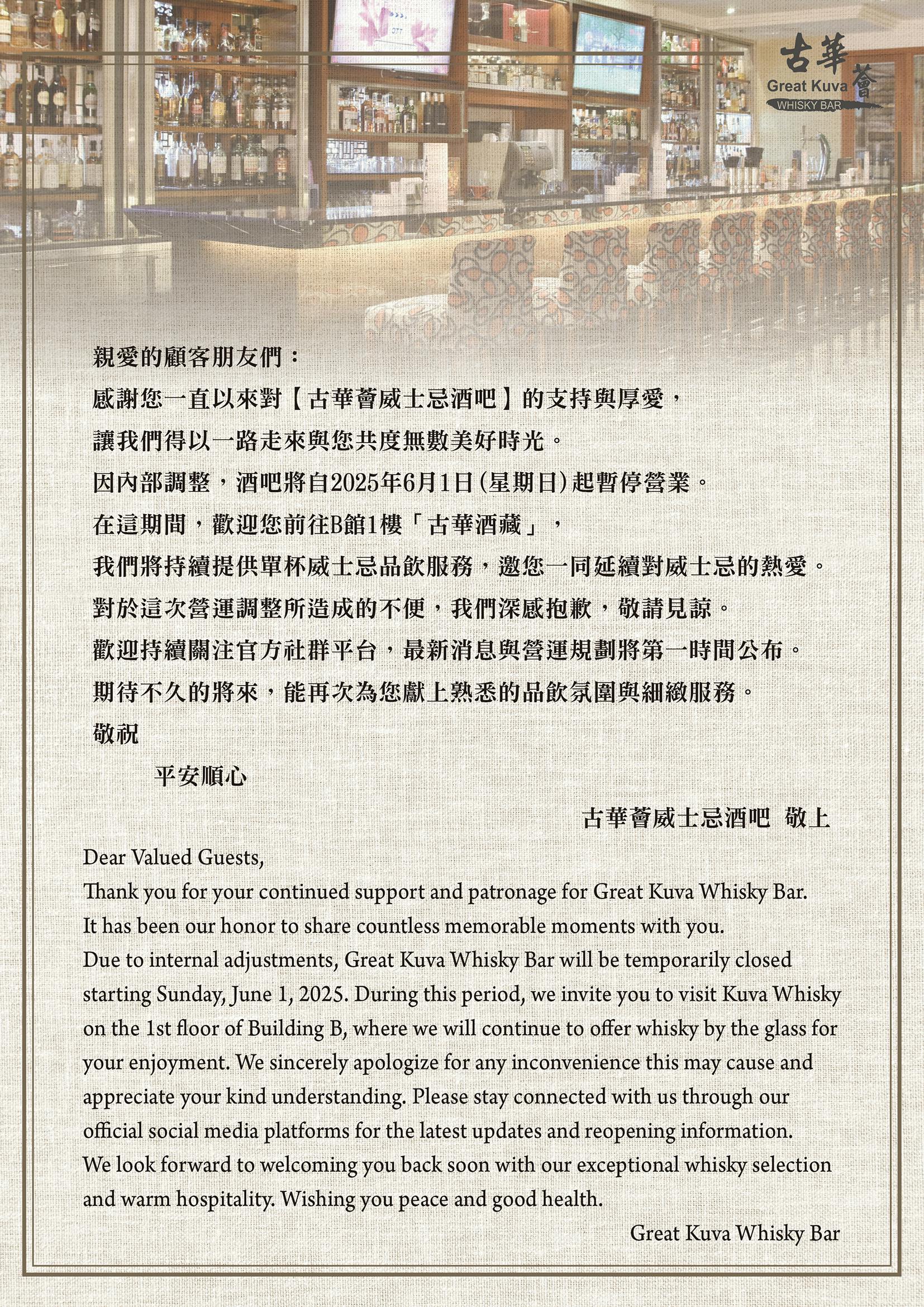 古華薈
Great Kuva
WHISKY BAR

親愛的顧客朋友們：

感謝您一直以來對【古華薈威士忌酒吧】的支持與厚愛，

讓我們得以一路走來與您共度無數美好時光。

因內部調整，酒吧將自2025年6月1日(星期日)起暫停營業。

在這期間，歡迎您前往B館1樓「古華酒藏」，

我們將持續提供單杯威士忌品飲服務，邀您一同延續對威士忌的熱愛。

對於這次營運調整所造成的不便，我們深感抱歉，敬請見諒。

歡迎持續關注官方社群平台，最新消息與營運規劃將第一時間公布。

期待不久的將來，能再次為您獻上熟悉的品飲氛圍與細緻服務。

敬祝

平安順心

古華薈威士忌酒吧 敬上

Dear Valued Guests,

Thank you for your continued support and patronage for Great Kuva Whisky Bar.

It has been our honor to share countless memorable moments with you.

Due to internal adjustments, Great Kuva Whisky Bar will be temporarily closed starting Sunday, June 1, 2025. During this period, we invite you to visit Kuva Whisky on the 1st floor of Building B, where we will continue to offer whisky by the glass for your enjoyment. We sincerely apologize for any inconvenience this may cause and appreciate your kind understanding. Please stay connected with us through our official social media platforms for the latest updates and reopening information.

We look forward to welcoming you back soon with our exceptional whisky selection and warm hospitality. Wishing you peace and good health.

Great Kuva Whisky Bar